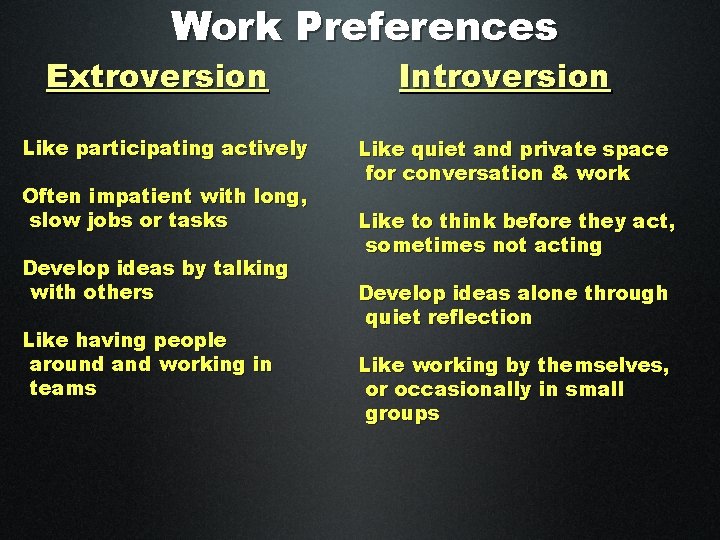 Work Preferences

Extroversion

Like participating actively

Often impatient with long, slow jobs or tasks

Develop ideas by talking with others

Like having people around and working in teams

Introversion

Like quiet and private space for conversation & work

Like to think before they act, sometimes not acting

Develop ideas alone through quiet reflection

Like working by themselves, or occasionally in small groups